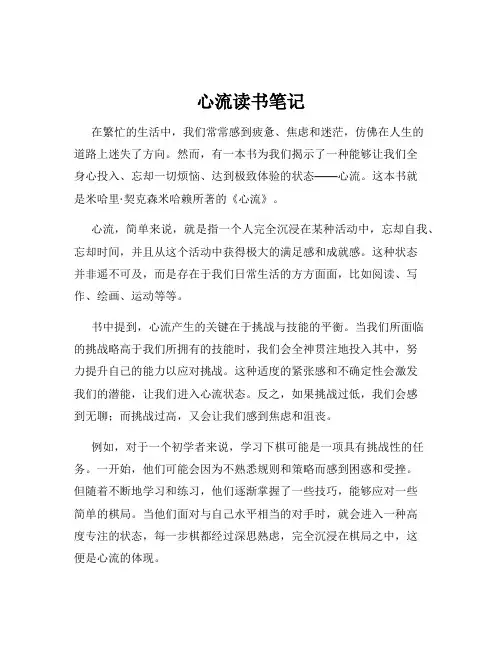 心流读书笔记

在繁忙的生活中，我们常常感到疲惫、焦虑和迷茫，仿佛在人生的道路上迷失了方向。然而，有一本书为我们揭示了一种能够让我们全身心投入、忘却一切烦恼、达到极致体验的状态——心流。这本书就是米哈里·契克森米哈赖所著的《心流》。

心流，简单来说，就是指一个人完全沉浸在某种活动中，忘却自我、忘却时间，并且从这个活动中获得极大的满足感和成就感。这种状态并非遥不可及，而是存在于我们日常生活的方方面面，比如阅读、写作、绘画、运动等等。

书中提到，心流产生的关键在于挑战与技能的平衡。当我们所面临的挑战略高于我们所拥有的技能时，我们会全神贯注地投入其中，努力提升自己的能力以应对挑战。这种适度的紧张感和不确定性会激发我们的潜能，让我们进入心流状态。反之，如果挑战过低，我们会感到无聊；而挑战过高，又会让我们感到焦虑和沮丧。

例如，对于一个初学者来说，学习下棋可能是一项具有挑战性的任务。一开始，他们可能会因为不熟悉规则和策略而感到困惑和受挫。但随着不断地学习和练习，他们逐渐掌握了一些技巧，能够应对一些简单的棋局。当他们面对与自己水平相当的对手时，就会进入一种高度专注的状态，每一步棋都经过深思熟虑，完全沉浸在棋局之中，这便是心流的体现。